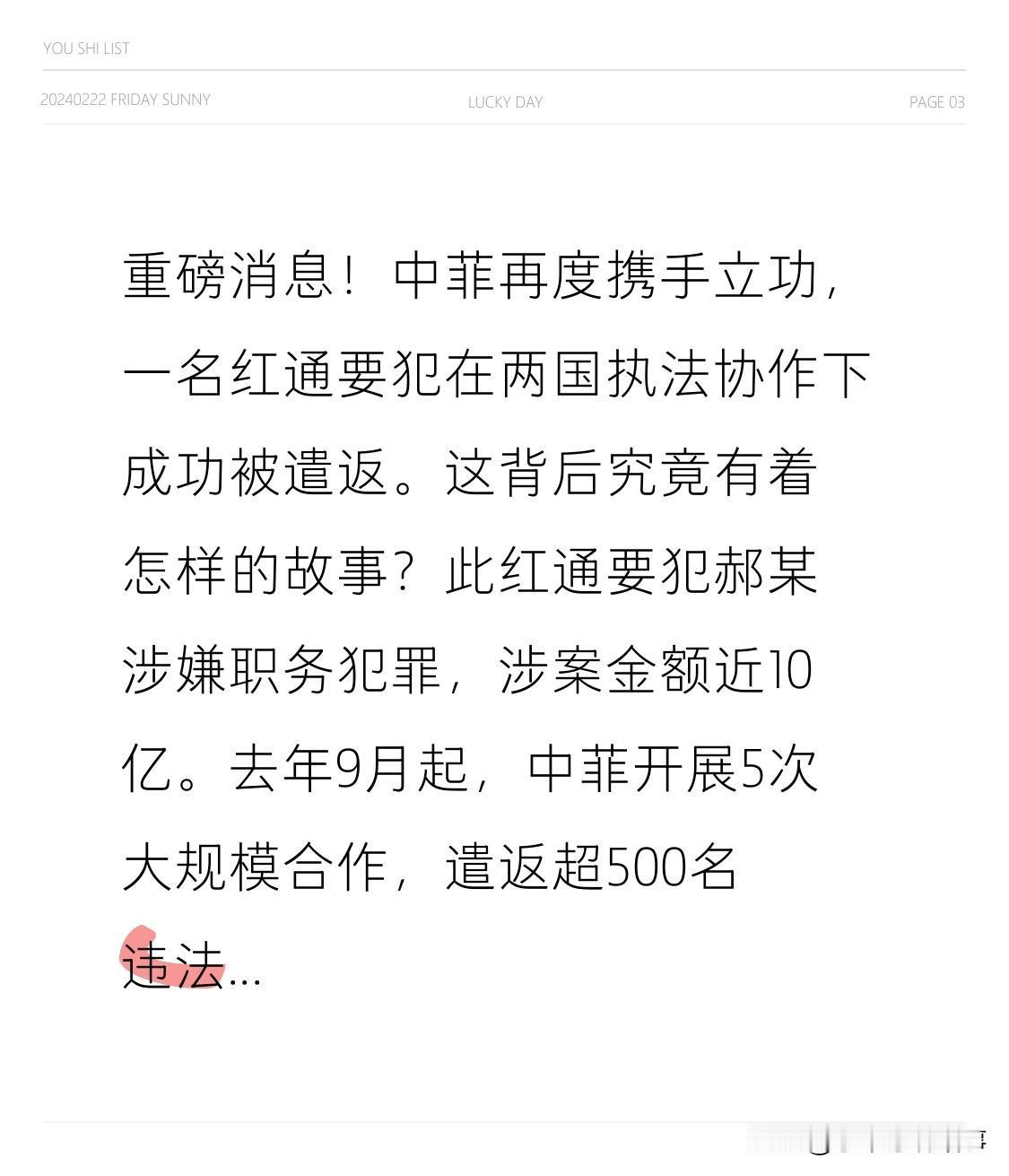 YOU SHI LIST

20240222 FRIDAY SUNNY

LUCKY DAY

PAGE 03

重磅消息！中菲再度携手立功，一名红通要犯在两国执法协作下成功被遣返。这背后究竟有着怎样的故事？此红通要犯郝某涉嫌职务犯罪，涉案金额近10亿。去年9月起，中菲开展5次大规模合作，遣返超500名违法…